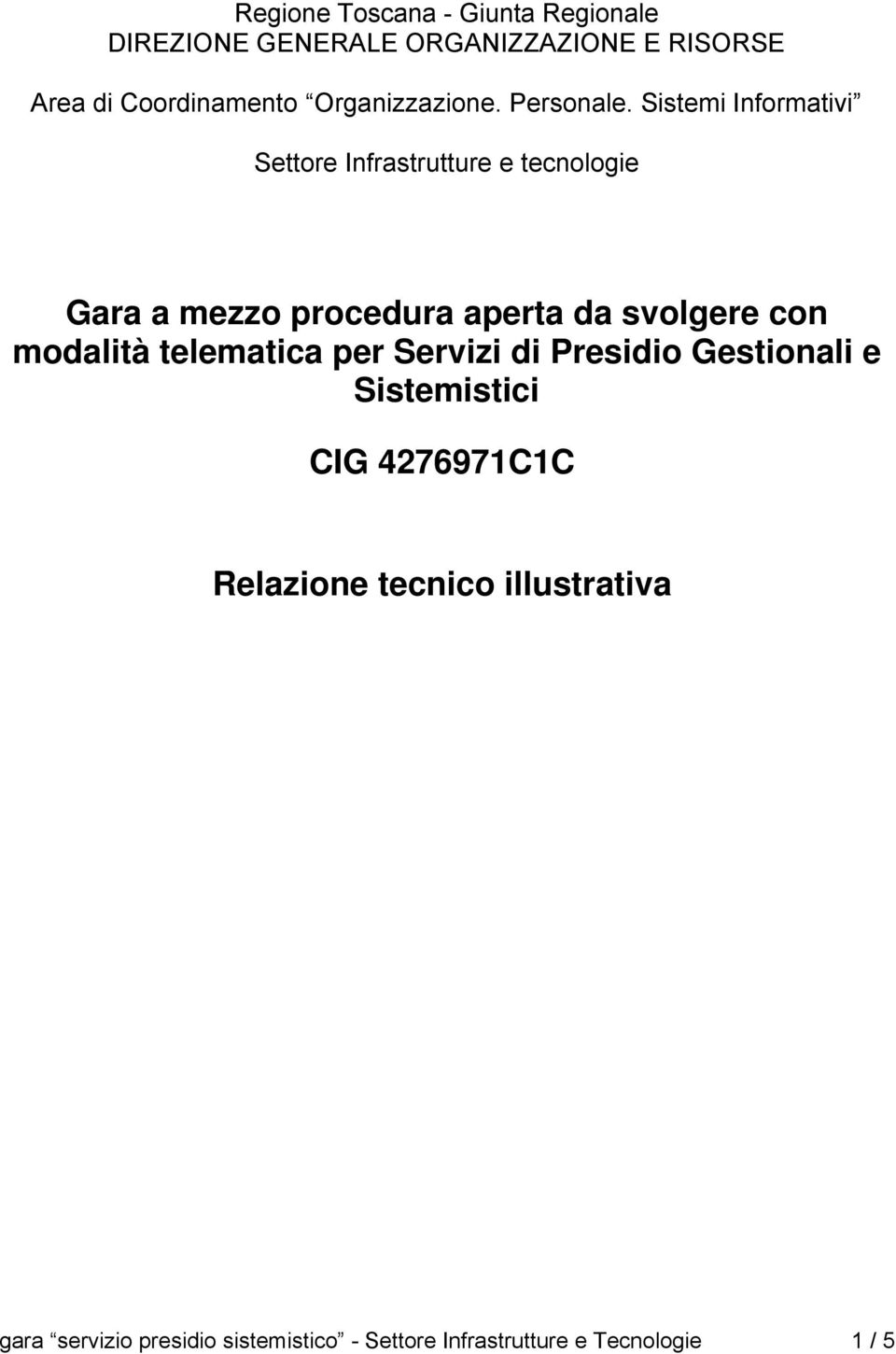 Regione Toscana - Giunta Regionale
DIREZIONE GENERALE ORGANIZZAZIONE E RISORSE

Area di Coordinamento “Organizzazione. Personale. Sistemi Informativi”

Settore Infrastrutture e tecnologie

Gara a mezzo procedura aperta da svolgere con modalità telematica per Servizi di Presidio Gestionali e Sistemistici

CIG 4276971C1C

Relazione tecnico illustrativa

gara “servizio presidio sistemistico” - Settore Infrastrutture e Tecnologie 1 / 5